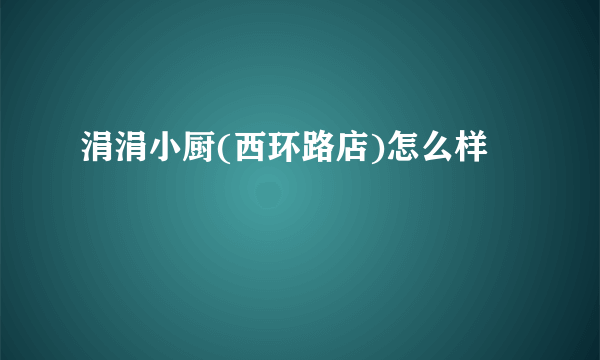 涓涓小厨(西环路店)怎么样